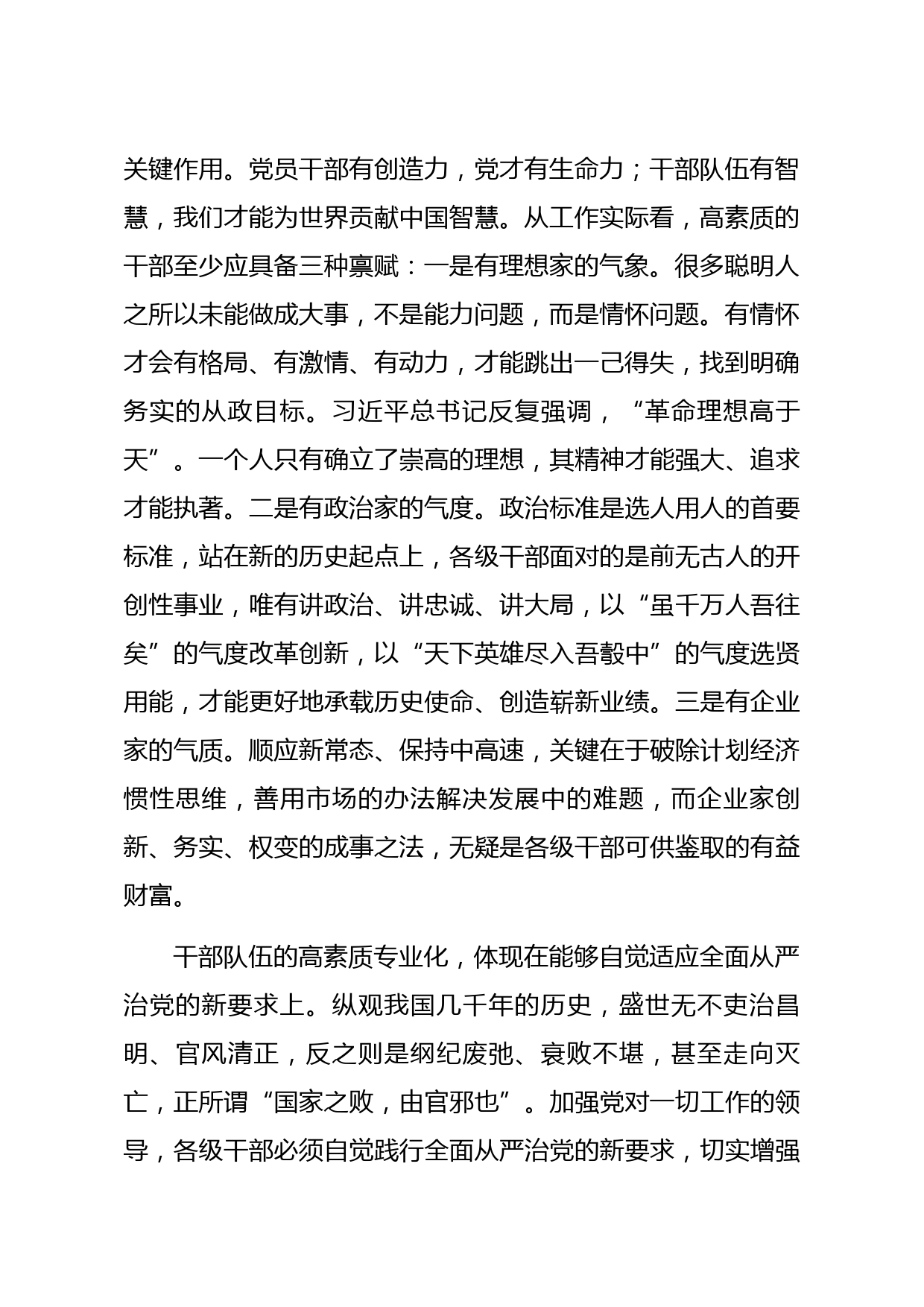 关键作用。党员干部有创造力，党才有生命力；干部队伍有智慧，我们才能为世界贡献中国智慧。从工作实际看，高素质的干部至少应具备三种禀赋：一是有理想家的气象。很多聪明人之所以未能做成大事，不是能力问题，而是情怀问题。有情怀才会有格局、有激情、有动力，才能跳出一己得失，找到明确务实的从政目标。习近平总书记反复强调，“革命理想高于天”。一个人只有确立了崇高的理想，其精神才能强大、追求才能执著。二是有政治家的气度。政治标准是选人用人的首要标准，站在新的历史起点上，各级干部面对的是前无古人的开创性事业，唯有讲政治、讲忠诚、讲大局，以“虽千万人吾往矣”的气度改革创新，以“天下英雄尽入吾彀中”的气度选贤用能，才能更好地承载历史使命、创造崭新业绩。三是有企业家的气质。顺应新常态、保持中高速，关键在于破除计划经济惯性思维，善用市场的办法解决发展中的难题，而企业家创新、务实、权变的成事之法，无疑是各级干部可供鉴取的有益财富。

干部队伍的高素质专业化，体现在能够自觉适应全面从严治党的新要求上。纵观我国几千年的历史，盛世无不吏治昌明、官风清正，反之则是纲纪废弛、衰败不堪，甚至走向灭亡，正所谓“国家之败，由官邪也”。加强党对一切工作的领导，各级干部必须自觉践行全面从严治党的新要求，切实增强